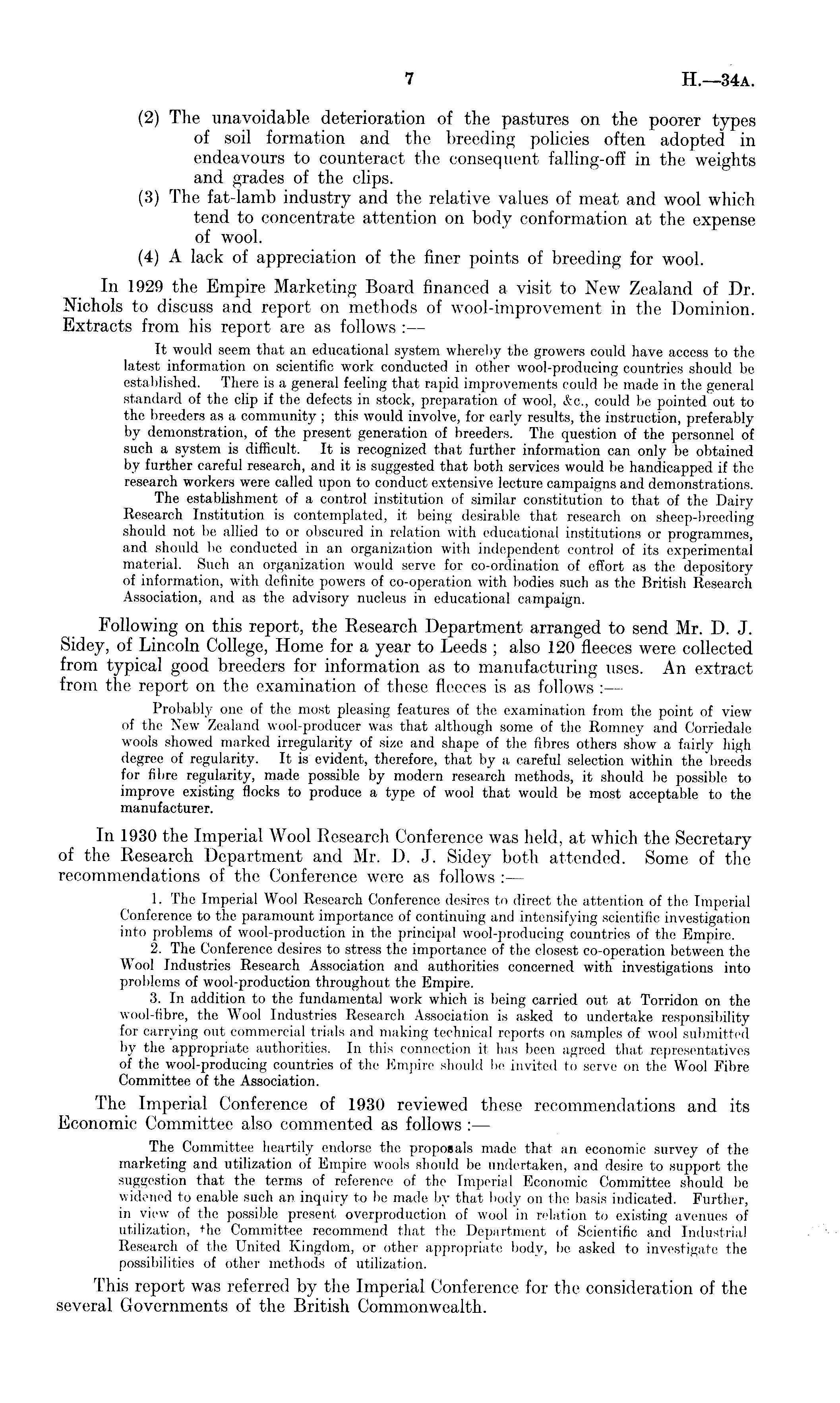 7 H.—34A.

(2) The unavoidable deterioration of the pastures on the poorer types of soil formation and the breeding policies often adopted in endeavours to counteract the consequent falling-off in the weights and grades of the clips.
(3) The fat-lamb industry and the relative values of meat and wool which tend to concentrate attention on body conformation at the expense of wool.
(4) A lack of appreciation of the finer points of breeding for wool.

In 1929 the Empire Marketing Board financed a visit to New Zealand of Dr. Nichols to discuss and report on methods of wool-improvement in the Dominion. Extracts from his report are as follows :—

It would seem that an educational system whereby the growers could have access to the latest information on scientific work conducted in other wool-producing countries should be established. There is a general feeling that rapid improvements could be made in the general standard of the clip if the defects in stock, preparation of wool, &c., could be pointed out to the breeders as a community ; this would involve, for early results, the instruction, preferably by demonstration, of the present generation of breeders. The question of the personnel of such a system is difficult. It is recognized that further information can only be obtained by further careful research, and it is suggested that both services would be handicapped if the research workers were called upon to conduct extensive lecture campaigns and demonstrations.

The establishment of a control institution of similar constitution to that of the Dairy Research Institution is contemplated, it being desirable that research on sheep-breeding should not be allied to or obscured in relation with educational institutions or programmes, and should be conducted in an organization with independent control of its experimental material. Such an organization would serve for co-ordination of effort as the depository of information, with definite powers of co-operation with bodies such as the British Research Association, and as the advisory nucleus in educational campaign.

Following on this report, the Research Department arranged to send Mr. D. J. Sidey, of Lincoln College, Home for a year to Leeds ; also 120 fleeces were collected from typical good breeders for information as to manufacturing uses. An extract from the report on the examination of these fleeces is as follows :—

Probably one of the most pleasing features of the examination from the point of view of the New Zealand wool-producer was that although some of the Romney and Corriedale wools showed marked irregularity of size and shape of the fibres others show a fairly high degree of regularity. It is evident, therefore, that by a careful selection within the breeds for fibre regularity, made possible by modern research methods, it should be possible to improve existing flocks to produce a type of wool that would be most acceptable to the manufacturer.

In 1930 the Imperial Wool Research Conference was held, at which the Secretary of the Research Department and Mr. D. J. Sidey both attended. Some of the recommendations of the Conference were as follows :—

1. The Imperial Wool Research Conference desires to direct the attention of the Imperial Conference to the paramount importance of continuing and intensifying scientific investigation into problems of wool-production in the principal wool-producing countries of the Empire.

2. The Conference desires to stress the importance of the closest co-operation between the Wool Industries Research Association and authorities concerned with investigations into problems of wool-production throughout the Empire.

3. In addition to the fundamental work which is being carried out at Torridon on the wool-fibre, the Wool Industries Research Association is asked to undertake responsibility for carrying out commercial trials and making technical reports on samples of wool submitted by the appropriate authorities. In this connection it has been agreed that representatives of the wool-producing countries of the Empire should be invited to serve on the Wool Fibre Committee of the Association.

The Imperial Conference of 1930 reviewed these recommendations and its Economic Committee also commented as follows :—

The Committee heartily endorse the proposals made that an economic survey of the marketing and utilization of Empire wools should be undertaken, and desire to support the suggestion that the terms of reference of the Imperial Economic Committee should be widened to enable such an inquiry to be made by that body on the basis indicated. Further, in view of the possible present overproduction of wool in relation to existing avenues of utilization, the Committee recommend that the Department of Scientific and Industrial Research of the United Kingdom, or other appropriate body, be asked to investigate the possibilities of other methods of utilization.

This report was referred by the Imperial Conference for the consideration of the several Governments of the British Commonwealth.